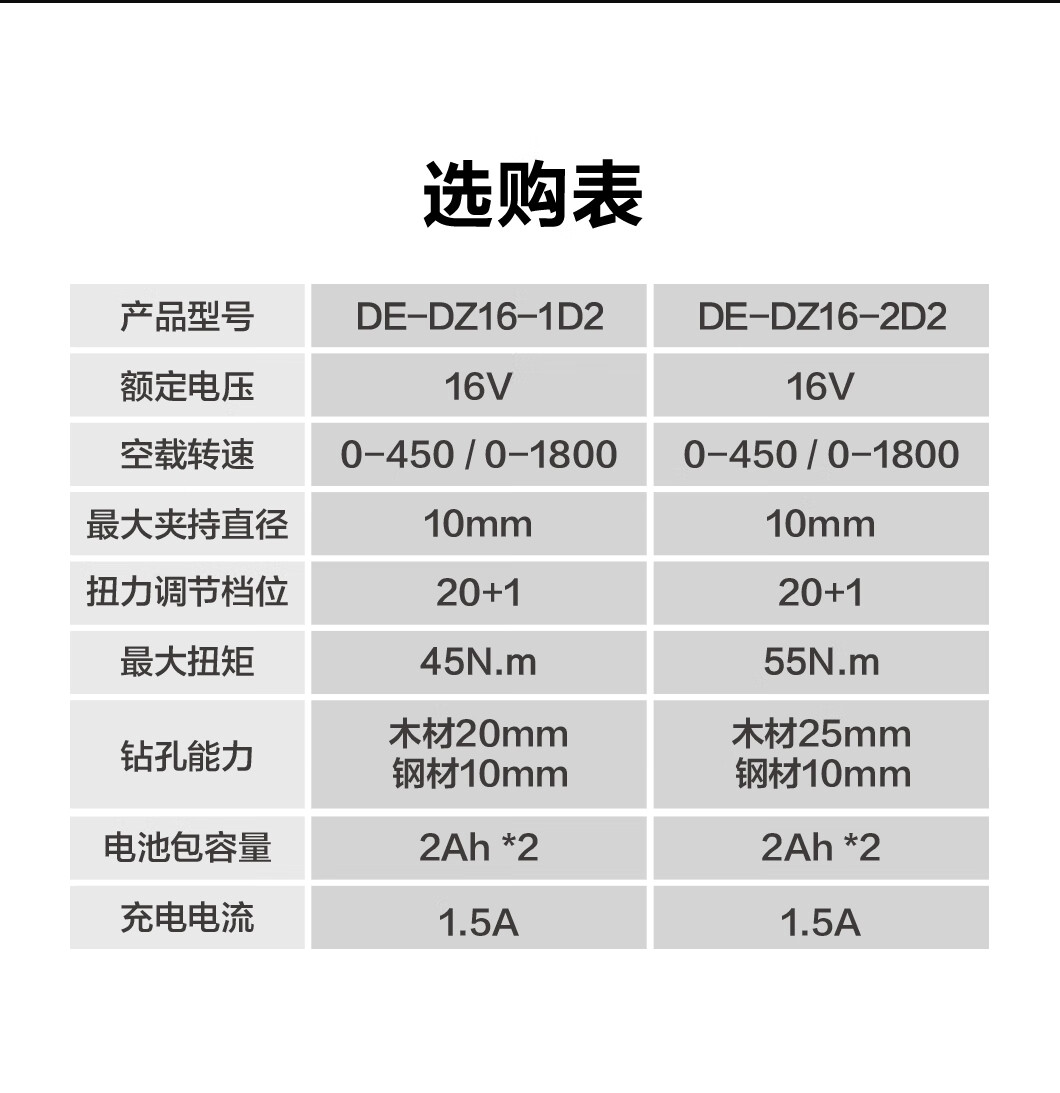 选购表

| 产品型号 | DE-DZ16-1D2 | DE-DZ16-2D2 |
|---|---|---|
| 额定电压 | 16V | 16V |
| 空载转速 | 0-450 / 0-1800 | 0-450 / 0-1800 |
| 最大夹持直径 | 10mm | 10mm |
| 扭力调节档位 | 20+1 | 20+1 |
| 最大扭矩 | 45N.m | 55N.m |
| 钻孔能力 | 木材20mm 钢材10mm | 木材25mm 钢材10mm |
| 电池包容量 | 2Ah *2 | 2Ah *2 |
| 充电电流 | 1.5A | 1.5A |